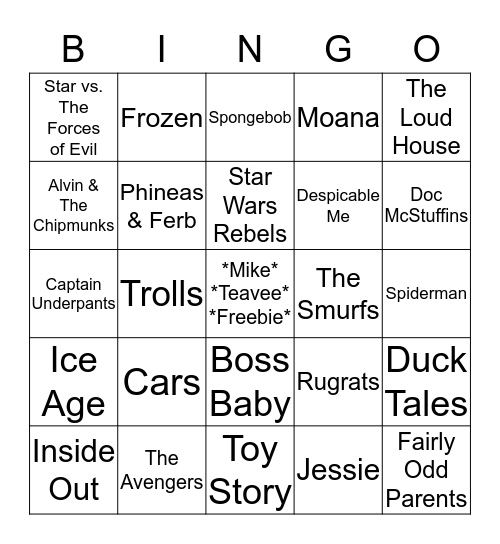 | B | I | N | G | O |
|---|---|---|---|---|
| Star vs. The Forces of Evil | Frozen | Spongebob | Moana | The Loud House |
| Alvin & The Chipmunks | Phineas & Ferb | Star Wars Rebels | Despicable Me | Doc McStuffins |
| Captain Underpants | Trolls | \*Mike\* \*Teavee\* \*Freebie\* | The Smurfs | Spiderman |
| Ice Age | Cars | Boss Baby | Rugrats | Duck Tales |
| Inside Out | The Avengers | Toy Story | Jessie | Fairly Odd Parents |